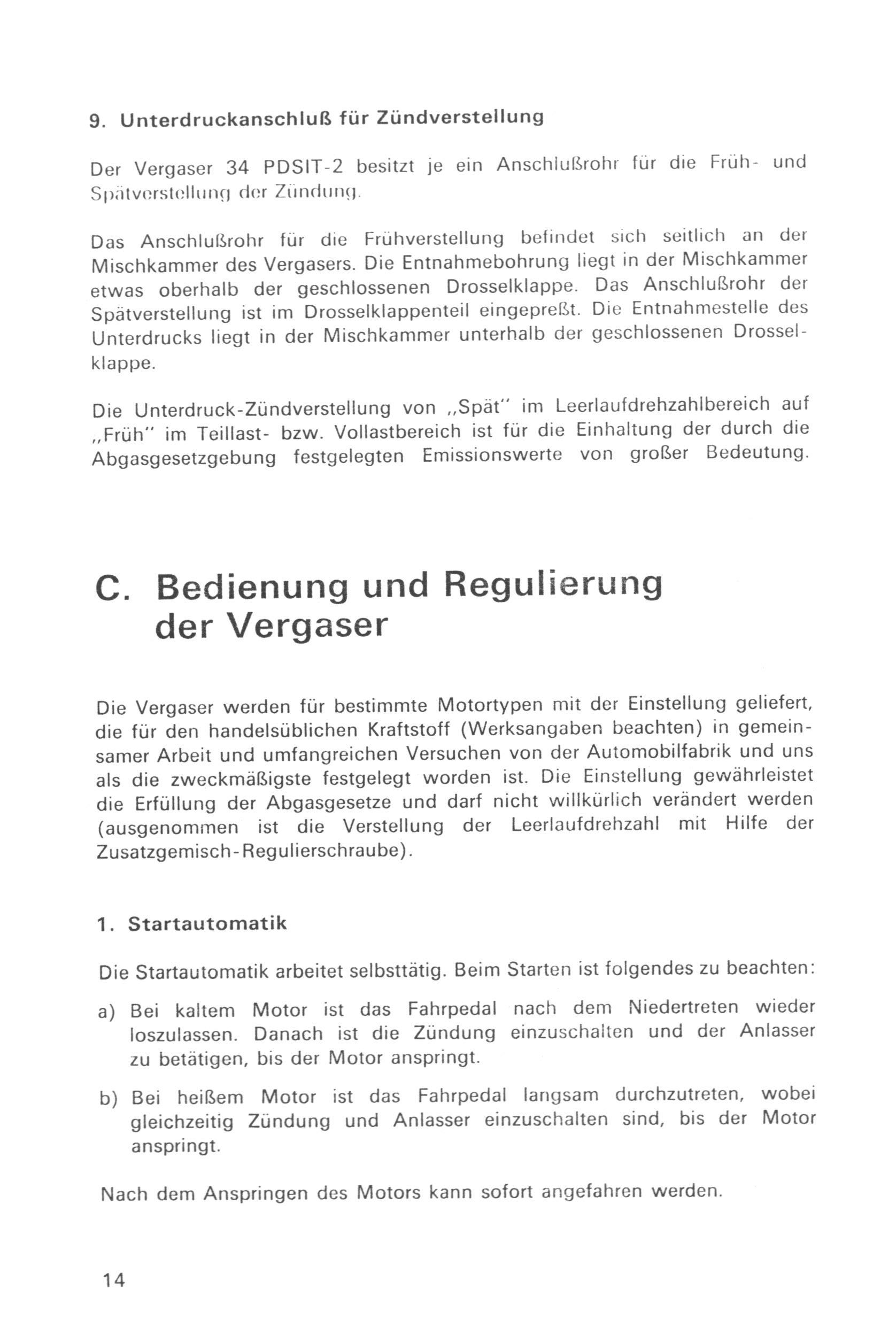 9. Unterdruckanschluß für Zündverstellung

Der Vergaser 34 PDSIT-2 besitzt je ein Anschlußrohr für die Früh- und Spätverstellung der Zündung.

Das Anschlußrohr für die Frühverstellung befindet sich seitlich an der Mischkammer des Vergasers. Die Entnahmebohrung liegt in der Mischkammer etwas oberhalb der geschlossenen Drosselklappe. Das Anschlußrohr der Spätverstellung ist im Drosselklappenteil eingepreßt. Die Entnahmestelle des Unterdrucks liegt in der Mischkammer unterhalb der geschlossenen Drosselklappe.

Die Unterdruck-Zündverstellung von „Spät" im Leerlaufdrehzahlbereich auf „Früh" im Teillast- bzw. Vollastbereich ist für die Einhaltung der durch die Abgasgesetzgebung festgelegten Emissionswerte von großer Bedeutung.

C. Bedienung und Regulierung der Vergaser

Die Vergaser werden für bestimmte Motortypen mit der Einstellung geliefert, die für den handelsüblichen Kraftstoff (Werksangaben beachten) in gemeinsamer Arbeit und umfangreichen Versuchen von der Automobilfabrik und uns als die zweckmäßigste festgelegt worden ist. Die Einstellung gewährleistet die Erfüllung der Abgasgesetze und darf nicht willkürlich verändert werden (ausgenommen ist die Verstellung der Leerlaufdrehzahl mit Hilfe der Zusatzgemisch-Regulierschraube).

1. Startautomatik

Die Startautomatik arbeitet selbsttätig. Beim Starten ist folgendes zu beachten:

a) Bei kaltem Motor ist das Fahrpedal nach dem Niedertreten wieder loszulassen. Danach ist die Zündung einzuschalten und der Anlasser zu betätigen, bis der Motor anspringt.

b) Bei heißem Motor ist das Fahrpedal langsam durchzutreten, wobei gleichzeitig Zündung und Anlasser einzuschalten sind, bis der Motor anspringt.

Nach dem Anspringen des Motors kann sofort angefahren werden.

14